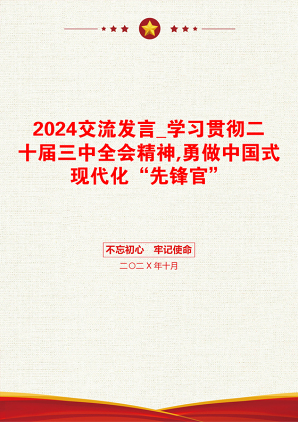 2024交流发言_学习贯彻二十届三中全会精神,勇做中国式现代化“先锋官”

不忘初心　牢记使命

二〇二X年十月